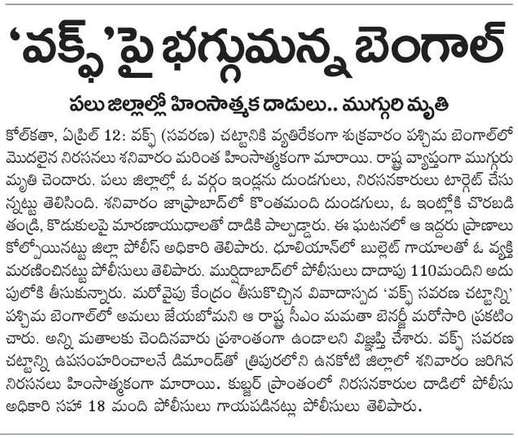 ‘వక్ఫ్’పై భగ్గుమన్న బెంగాల్

పలు జిల్లాల్లో హింసాత్మక దాడులు.. ముగ్గురి మృతి

కోల్‌కతా, ఏప్రిల్ 12: వక్ఫ్ (సవరణ) చట్టానికి వ్యతిరేకంగా శుక్రవారం పశ్చిమ బెంగాల్‌లో మొదలైన నిరసనలు శనివారం మరింత హింసాత్మకంగా మారాయి. రాష్ట్ర వ్యాప్తంగా ముగ్గురు మృతి చెందారు. పలు జిల్లాల్లో ఓ వర్గం ఇండ్లను దుండగులు, నిరసనకారులు టార్గెట్ చేసున్నట్టు తెలిసింది. శనివారం జాఫ్రాబాద్‌లో కొంతమంది దుండగులు, ఓ ఇంట్లోకి చొరబడి తండ్రి, కొడుకులపై మారణాయుధాలతో దాడికి పాల్పడ్డారు. ఈ ఘటనలో ఆ ఇద్దరు ప్రాణాలు కోల్పోయినట్టు జిల్లా పోలీస్ అధికారి తెలిపారు. ధూలియాన్‌లో బుల్లెట్ గాయాలతో ఓ వ్యక్తి మరణించినట్టు పోలీసులు తెలిపారు. ముర్షిదాబాద్‌లో పోలీసులు దాదాపు 110మందిని అదుపులోకి తీసుకున్నారు. మరోవైపు కేంద్రం తీసుకొచ్చిన వివాదాస్పద ‘వక్ఫ్ సవరణ చట్టాన్ని’ పశ్చిమ బెంగాల్‌లో అమలు జేయబోమని ఆ రాష్ట్ర సీఎం మమతా బెనర్జీ మరోసారి ప్రకటించారు. అన్ని మతాలకు చెందినవారు ప్రశాంతంగా ఉండాలని విజ్ఞప్తి చేశారు. వక్ఫ్ సవరణ చట్టాన్ని ఉపసంహరించాలనే డిమాండ్‌తో త్రిపురలోని ఉనకోటి జిల్లాలో శనివారం జరిగిన నిరసనలు హింసాత్మకంగా మారాయి. కుబ్జర్ ప్రాంతంలో నిరసనకారుల దాడిలో పోలీసు అధికారి సహా 18 మంది పోలీసులు గాయపడినట్లు పోలీసులు తెలిపారు.